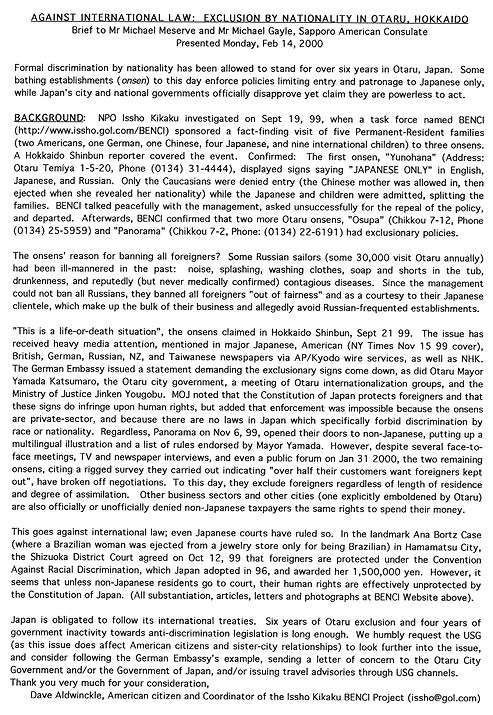 AGAINST INTERNATIONAL LAW: EXCLUSION BY NATIONALITY IN OTARU, HOKKAIDO
Brief to Mr Michael Meserve and Mr Michael Gayle, Sapporo American Consulate
Presented Monday, Feb 14, 2000

Formal discrimination by nationality has been allowed to stand for over six years in Otaru, Japan. Some bathing establishments (onsen) to this day enforce policies limiting entry and patronage to Japanese only, while Japan's city and national governments officially disapprove yet claim they are powerless to act.

BACKGROUND: NPO Issho Kikaku investigated on Sept 19, 99, when a task force named BENCI (http://www.issho.gol.com/BENCI) sponsored a fact-finding visit of five Permanent-Resident families (two Americans, one German, one Chinese, four Japanese, and nine international children) to three onsens. A Hokkaido Shinbun reporter covered the event. Confirmed: The first onsen, "Yunohana" (Address: Otaru Temiya 1-5-20, Phone (0134) 31-4444), displayed signs saying "JAPANESE ONLY" in English, Japanese, and Russian. Only the Caucasians were denied entry (the Chinese mother was allowed in, then ejected when she revealed her nationality) while the Japanese and children were admitted, splitting the families. BENCI talked peacefully with the management, asked unsuccessfully for the repeal of the policy, and departed. Afterwards, BENCI confirmed that two more Otaru onsens, "Osupa" (Chikkou 7-12, Phone (0134) 25-5959) and "Panorama" (Chikkou 7-2, Phone: (0134) 22-6191) had exclusionary policies.

The onsens' reason for banning all foreigners? Some Russian sailors (some 30,000 visit Otaru annually) had been ill-mannered in the past: noise, splashing, washing clothes, soap and shorts in the tub, drunkenness, and reputedly (but never medically confirmed) contagious diseases. Since the management could not ban all Russians, they banned all foreigners "out of fairness" and as a courtesy to their Japanese clientele, which make up the bulk of their business and allegedly avoid Russian-frequented establishments.

"This is a life-or-death situation", the onsens claimed in Hokkaido Shinbun, Sept 21 99. The issue has received heavy media attention, mentioned in major Japanese, American (NY Times Nov 15 99 cover), British, German, Russian, NZ, and Taiwanese newspapers via AP/Kyodo wire services, as well as NHK. The German Embassy issued a statement demanding the exclusionary signs come down, as did Otaru Mayor Yamada Katsumaro, the Otaru city government, a meeting of Otaru internationalization groups, and the Ministry of Justice Jinken Yougobu. MOJ noted that the Constitution of Japan protects foreigners and that these signs do infringe upon human rights, but added that enforcement was impossible because the onsens are private-sector, and because there are no laws in Japan which specifically forbid discrimination by race or nationality. Regardless, Panorama on Nov 6, 99, opened their doors to non-Japanese, putting up a multilingual illustration and a list of rules endorsed by Mayor Yamada. However, despite several face-to-face meetings, TV and newspaper interviews, and even a public forum on Jan 31 2000, the two remaining onsens, citing a rigged survey they carried out indicating "over half their customers want foreigners kept out", have broken off negotiations. To this day, they exclude foreigners regardless of length of residence and degree of assimilation. Other business sectors and other cities (one explicitly emboldened by Otaru) are also officially or unofficially denied non-Japanese taxpayers the same rights to spend their money.

This goes against international law; even Japanese courts have ruled so. In the landmark Ana Bortz Case (where a Brazilian woman was ejected from a jewelry store only for being Brazilian) in Hamamatsu City, the Shizuoka District Court agreed on Oct 12, 99 that foreigners are protected under the Convention Against Racial Discrimination, which Japan adopted in 96, and awarded her 1,500,000 yen. However, it seems that unless non-Japanese residents go to court, their human rights are effectively unprotected by the Constitution of Japan. (All substantiation, articles, letters and photographs at BENCI Website above).

Japan is obligated to follow its international treaties. Six years of Otaru exclusion and four years of government inactivity towards anti-discrimination legislation is long enough. We humbly request the USG (as this issue does affect American citizens and sister-city relationships) to look further into the issue, and consider following the German Embassy's example, sending a letter of concern to the Otaru City Government and/or the Government of Japan, and/or issuing travel advisories through USG channels.
Thank you very much for your consideration,
Dave Aldwinckle, American citizen and Coordinator of the Issho Kikaku BENCI Project (issho@gol.com)